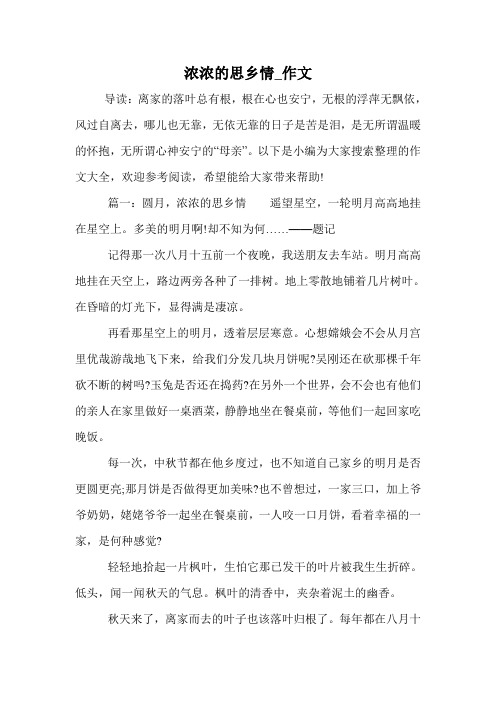 浓浓的思乡情_作文

导读：离家的落叶总有根，根在心也安宁，无根的浮萍无飘依，风过自离去，哪儿也无靠，无依无靠的日子是苦是泪，是无所谓温暖的怀抱，无所谓心神安宁的“母亲”。以下是小编为大家搜索整理的作文大全，欢迎参考阅读，希望能给大家带来帮助!

篇一：圆月，浓浓的思乡情　　遥望星空，一轮明月高高地挂在星空上。多美的明月啊!却不知为何……——题记

记得那一次八月十五前一个夜晚，我送朋友去车站。明月高高地挂在天空上，路边两旁各种了一排树。地上零散地铺着几片树叶。在昏暗的灯光下，显得满是凄凉。

再看那星空上的明月，透着层层寒意。心想嫦娥会不会从月宫里优哉游哉地飞下来，给我们分发几块月饼呢?吴刚还在砍那棵千年砍不断的树吗?玉兔是否还在捣药?在另外一个世界，会不会也有他们的亲人在家里做好一桌酒菜，静静地坐在餐桌前，等他们一起回家吃晚饭。

每一次，中秋节都在他乡度过，也不知道自己家乡的明月是否更圆更亮;那月饼是否做得更加美味?也不曾想过，一家三口，加上爷爷奶奶，姥姥爷爷一起坐在餐桌前，一人咬一口月饼，看着幸福的一家，是何种感觉?

轻轻地拾起一片枫叶，生怕它那已发干的叶片被我生生折碎。低头，闻一闻秋天的气息。枫叶的清香中，夹杂着泥土的幽香。

秋天来了，离家而去的叶子也该落叶归根了。每年都在八月十